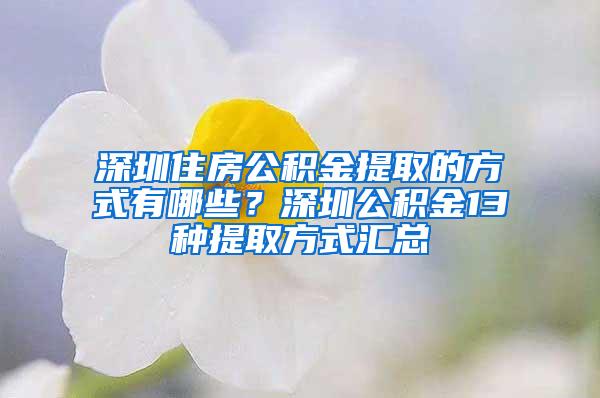 深圳住房公积金提取的方式有哪些？深圳公积金13种提取方式汇总